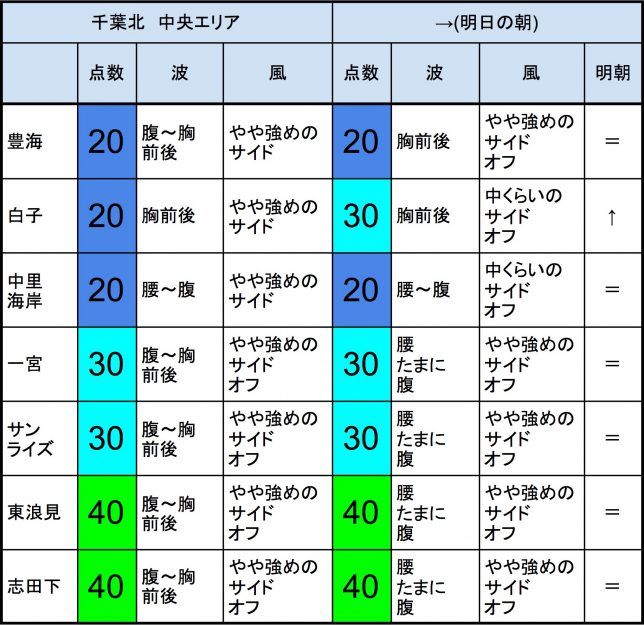 | 千葉北　中央エリア | | | | →(明日の朝) | | | |
|---|---|---|---|---|---|---|---|
| | 点数 | 波 | 風 | 点数 | 波 | 風 | 明朝 |
| 豊海 | 20 | 腹～胸前後 | やや強めのサイド | 20 | 胸前後 | やや強めのサイドオフ | ＝ |
| 白子 | 20 | 胸前後 | やや強めのサイド | 30 | 胸前後 | 中くらいのサイドオフ | ↑ |
| 中里海岸 | 20 | 腰～腹 | やや強めのサイド | 20 | 腰～腹 | 中くらいのサイドオフ | ＝ |
| 一宮 | 30 | 腹～胸前後 | やや強めのサイドオフ | 30 | 腰たまに腹 | やや強めのサイドオフ | ＝ |
| サンライズ | 30 | 腹～胸前後 | やや強めのサイドオフ | 30 | 腰たまに腹 | やや強めのサイドオフ | ＝ |
| 東浪見 | 40 | 腹～胸前後 | やや強めのサイドオフ | 40 | 腰たまに腹 | やや強めのサイドオフ | ＝ |
| 志田下 | 40 | 腹～胸前後 | やや強めのサイドオフ | 40 | 腰たまに腹 | やや強めのサイドオフ | ＝ |